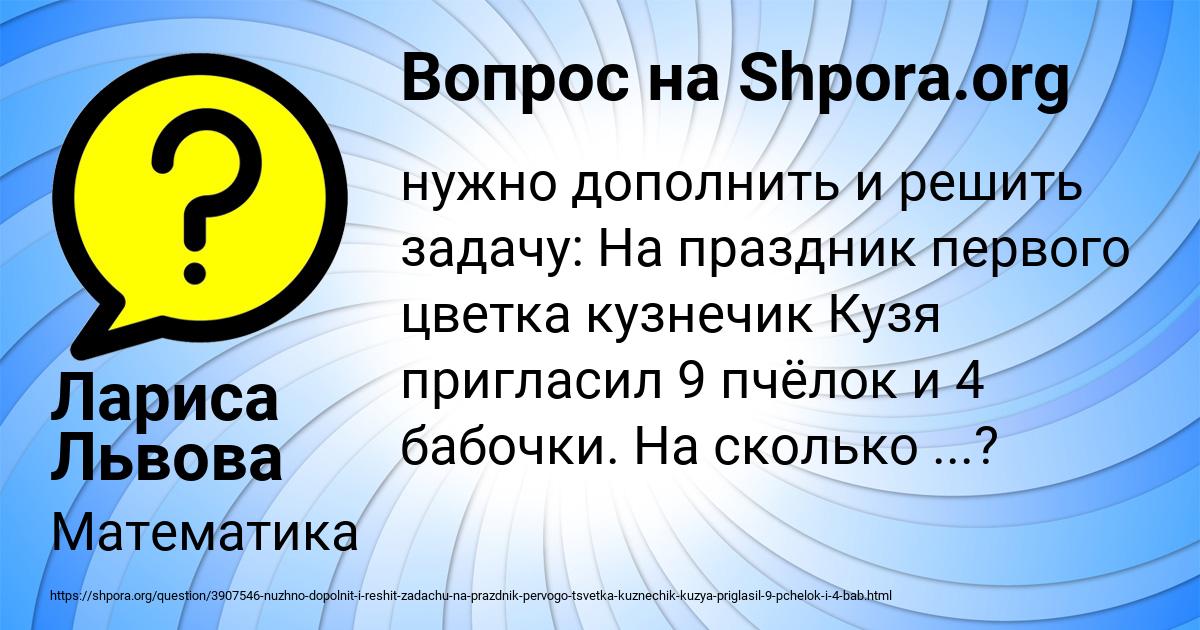 Вопрос на Shpora.org

нужно дополнить и решить задачу: На праздник первого цветка кузнечик Кузя пригласил 9 пчёлок и 4 бабочки. На сколько ...?

Лариса Львова

Математика

https://shpora.org/question/3907546-nuzhno-dopolnit-i-reshit-zadachu-na-prazdnik-pervogo-tsvetka-kuznechik-kuzya-priglasil-9-pchelok-i-4-bab.html